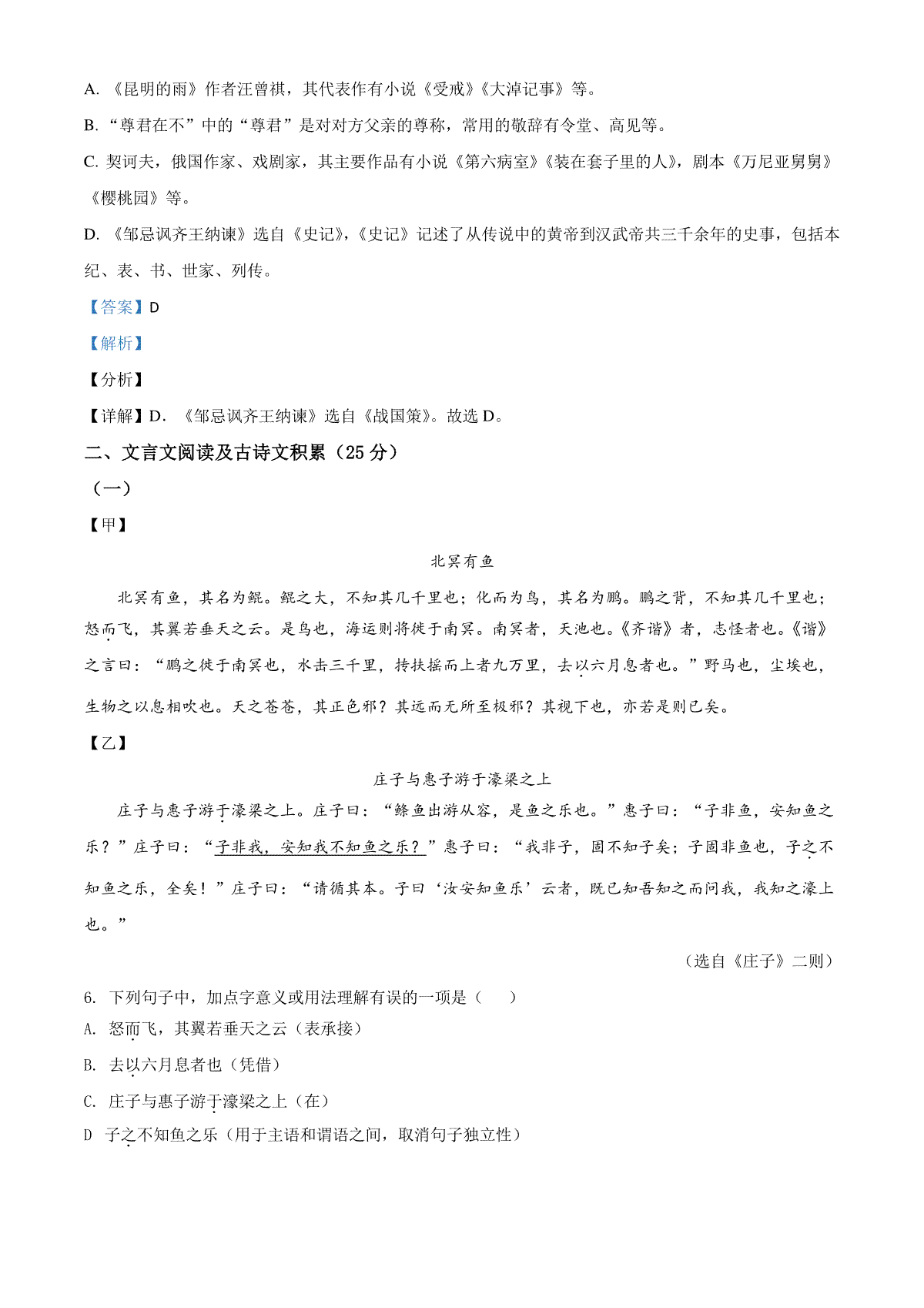 A. 《昆明的雨》作者汪曾祺，其代表作有小说《受戒》《大淖记事》等。

B. “尊君在不”中的“尊君”是对对方父亲的尊称，常用的敬辞有令堂、高见等。

C. 契诃夫，俄国作家、戏剧家，其主要作品有小说《第六病室》《装在套子里的人》，剧本《万尼亚舅舅》《樱桃园》等。

D. 《邹忌讽齐王纳谏》选自《史记》，《史记》记述了从传说中的黄帝到汉武帝共三千余年的史事，包括本纪、表、书、世家、列传。

【答案】D

【解析】

【分析】

【详解】D. 《邹忌讽齐王纳谏》选自《战国策》。故选 D。

二、文言文阅读及古诗文积累（25 分）

（一）

【甲】

北冥有鱼

北冥有鱼，其名为鲲。鲲之大，不知其几千里也；化而为鸟，其名为鹏。鹏之背，不知其几千里也；怒而飞，其翼若垂天之云。是鸟也，海运则将徙于南冥。南冥者，天池也。《齐谐》者，志怪者也。《谐》之言曰：“鹏之徙于南冥也，水击三千里，抟扶摇而上者九万里，去以六月息者也。”野马也，尘埃也，生物之以息相吹也。天之苍苍，其正色邪？其远而无所至极邪？其视下也，亦若是则已矣。

【乙】

庄子与惠子游于濠梁之上

庄子与惠子游于濠梁之上。庄子曰：“鲦鱼出游从容，是鱼之乐也。”惠子曰：“子非鱼，安知鱼之乐？”庄子曰：“子非我，安知我不知鱼之乐？”惠子曰：“我非子，固不知子矣；子固非鱼也，子之不知鱼之乐，全矣！”庄子曰：“请循其本。子曰‘汝安知鱼乐’云者，既已知吾知之而问我，我知之濠上也。”

（选自《庄子》二则）

6. 下列句子中，加点字意义或用法理解有误的一项是（　　）

A. 怒而飞，其翼若垂天之云（表承接）

B. 去以六月息者也（凭借）

C. 庄子与惠子游于濠梁之上（在）

D 子之不知鱼之乐（用于主语和谓语之间，取消句子独立性）